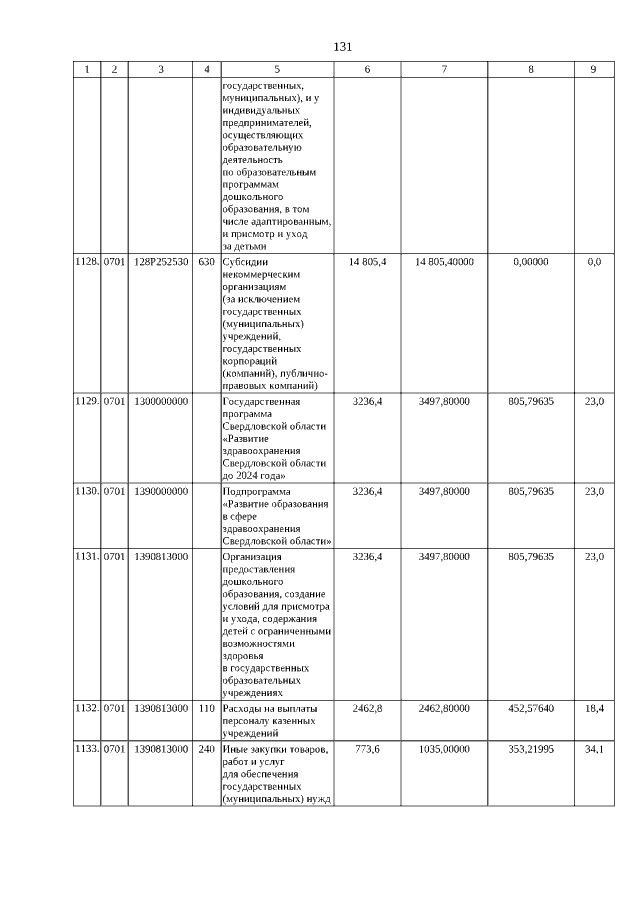 131

| 1 | 2 | 3 | 4 | 5 | 6 | 7 | 8 | 9 |
|---|---|---|---|---|---|---|---|---|
| | | | | государственных, муниципальных), и у индивидуальных предпринимателей, осуществляющих образовательную деятельность по образовательным программам дошкольного образования, в том числе адаптированным, и присмотр и уход за детьми | | | | |
| 1128. | 0701 | 128P252530 | 630 | Субсидии некоммерческим организациям (за исключением государственных (муниципальных) учреждений, государственных корпораций (компаний), публично-правовых компаний) | 14 805,4 | 14 805,40000 | 0,00000 | 0,0 |
| 1129. | 0701 | 1300000000 | | Государственная программа Свердловской области «Развитие здравоохранения Свердловской области до 2024 года» | 3236,4 | 3497,80000 | 805,79635 | 23,0 |
| 1130. | 0701 | 1390000000 | | Подпрограмма «Развитие образования в сфере здравоохранения Свердловской области» | 3236,4 | 3497,80000 | 805,79635 | 23,0 |
| 1131. | 0701 | 1390813000 | | Организация предоставления дошкольного образования, создание условий для присмотра и ухода, содержания детей с ограниченными возможностями здоровья в государственных образовательных учреждениях | 3236,4 | 3497,80000 | 805,79635 | 23,0 |
| 1132. | 0701 | 1390813000 | 110 | Расходы на выплаты персоналу казенных учреждений | 2462,8 | 2462,80000 | 452,57640 | 18,4 |
| 1133. | 0701 | 1390813000 | 240 | Иные закупки товаров, работ и услуг для обеспечения государственных (муниципальных) нужд | 773,6 | 1035,00000 | 353,21995 | 34,1 |